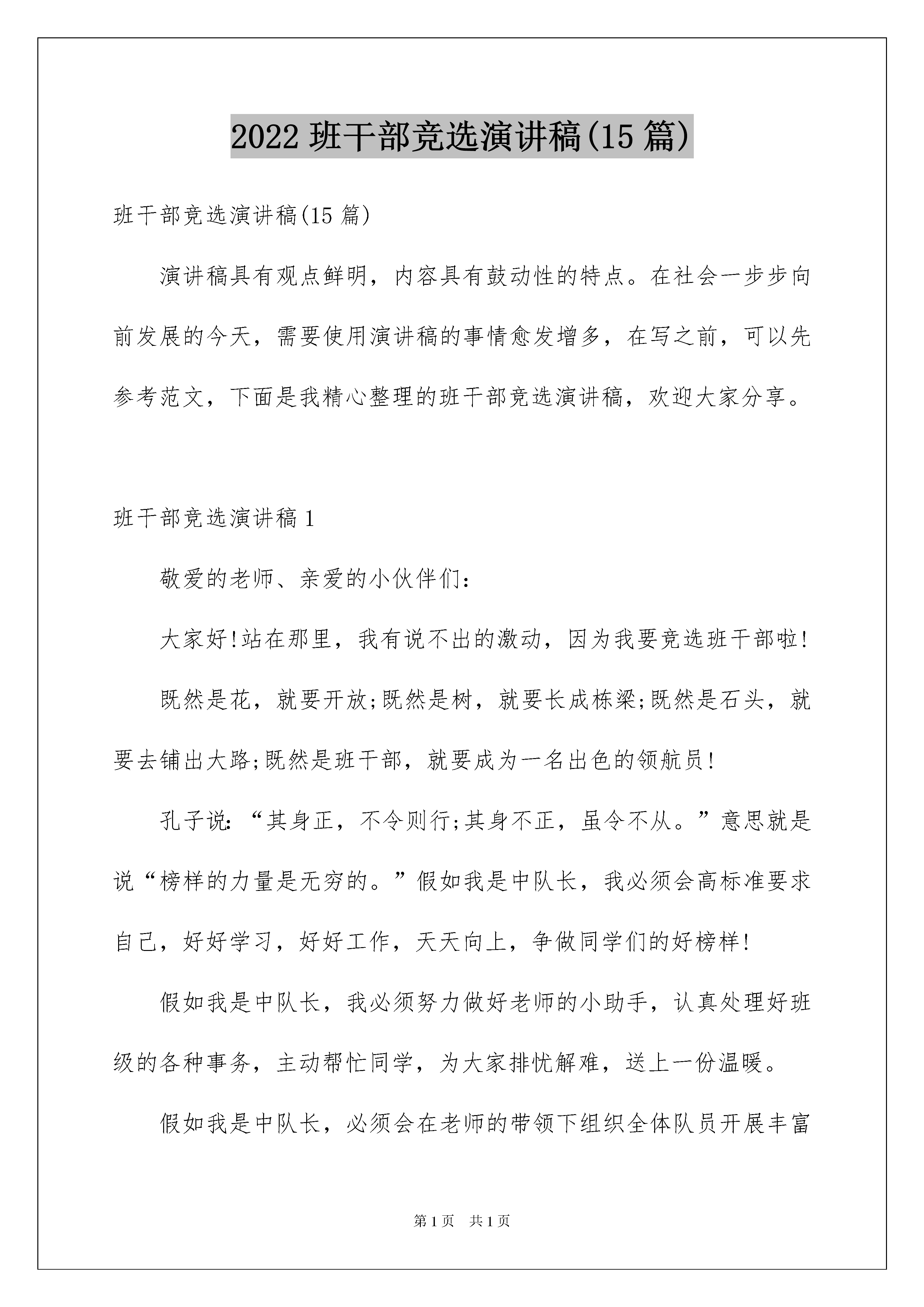 2022 班干部竞选演讲稿(15 篇)

班干部竞选演讲稿(15 篇)

演讲稿具有观点鲜明，内容具有鼓动性的特点。在社会一步步向前发展的今天，需要使用演讲稿的事情愈发增多，在写之前，可以先参考范文，下面是我精心整理的班干部竞选演讲稿，欢迎大家分享。

班干部竞选演讲稿 1

敬爱的老师、亲爱的小伙伴们：

大家好!站在那里，我有说不出的激动，因为我要竞选班干部啦!

既然是花，就要开放;既然是树，就要长成栋梁;既然是石头，就要去铺出大路;既然是班干部，就要成为一名出色的领航员!

孔子说：“其身正，不令则行;其身不正，虽令不从。”意思就是说“榜样的力量是无穷的。”假如我是中队长，我必须会高标准要求自己，好好学习，好好工作，天天向上，争做同学们的好榜样!

假如我是中队长，我必须努力做好老师的小助手，认真处理好班级的各种事务，主动帮忙同学，为大家排忧解难，送上一份温暖。

假如我是中队长，必须会在老师的带领下组织全体队员开展丰富

第 1 页 共 1 页